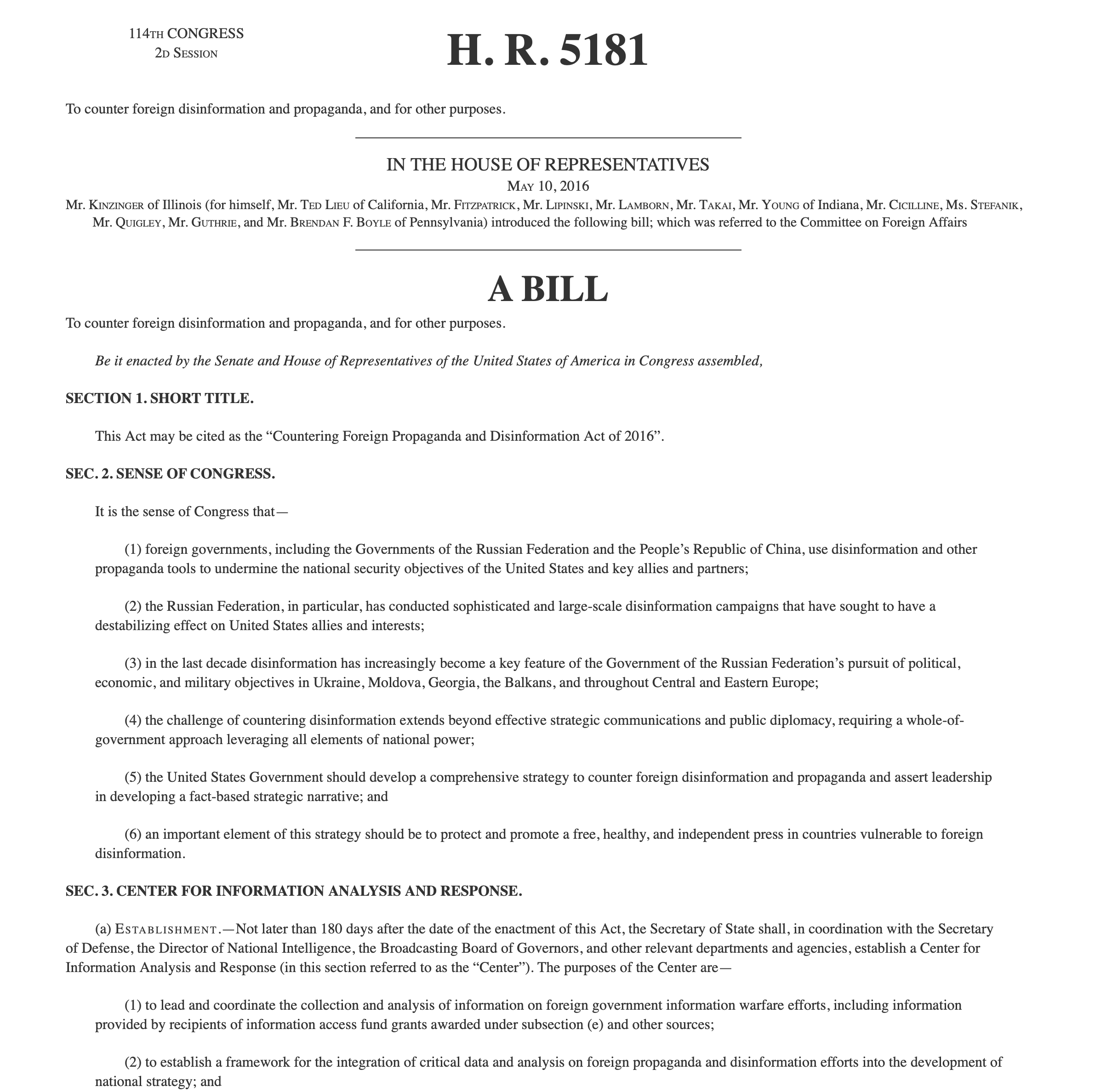 114TH CONGRESS
2D SESSION

H. R. 5181

To counter foreign disinformation and propaganda, and for other purposes.

IN THE HOUSE OF REPRESENTATIVES

MAY 10, 2016

Mr. KINZINGER of Illinois (for himself, Mr. TED LIEU of California, Mr. FITZPATRICK, Mr. LIPINSKI, Mr. LAMBORN, Mr. TAKAI, Mr. YOUNG of Indiana, Mr. CICILLINE, Ms. STEFANIK, Mr. QUIGLEY, Mr. GUTHRIE, and Mr. BRENDAN F. BOYLE of Pennsylvania) introduced the following bill; which was referred to the Committee on Foreign Affairs

A BILL

To counter foreign disinformation and propaganda, and for other purposes.

Be it enacted by the Senate and House of Representatives of the United States of America in Congress assembled,

SECTION 1. SHORT TITLE.

This Act may be cited as the “Countering Foreign Propaganda and Disinformation Act of 2016”.

SEC. 2. SENSE OF CONGRESS.

It is the sense of Congress that—

(1) foreign governments, including the Governments of the Russian Federation and the People’s Republic of China, use disinformation and other propaganda tools to undermine the national security objectives of the United States and key allies and partners;

(2) the Russian Federation, in particular, has conducted sophisticated and large-scale disinformation campaigns that have sought to have a destabilizing effect on United States allies and interests;

(3) in the last decade disinformation has increasingly become a key feature of the Government of the Russian Federation’s pursuit of political, economic, and military objectives in Ukraine, Moldova, Georgia, the Balkans, and throughout Central and Eastern Europe;

(4) the challenge of countering disinformation extends beyond effective strategic communications and public diplomacy, requiring a whole-of-government approach leveraging all elements of national power;

(5) the United States Government should develop a comprehensive strategy to counter foreign disinformation and propaganda and assert leadership in developing a fact-based strategic narrative; and

(6) an important element of this strategy should be to protect and promote a free, healthy, and independent press in countries vulnerable to foreign disinformation.

SEC. 3. CENTER FOR INFORMATION ANALYSIS AND RESPONSE.

(a) ESTABLISHMENT.—Not later than 180 days after the date of the enactment of this Act, the Secretary of State shall, in coordination with the Secretary of Defense, the Director of National Intelligence, the Broadcasting Board of Governors, and other relevant departments and agencies, establish a Center for Information Analysis and Response (in this section referred to as the “Center”). The purposes of the Center are—

(1) to lead and coordinate the collection and analysis of information on foreign government information warfare efforts, including information provided by recipients of information access fund grants awarded under subsection (e) and other sources;

(2) to establish a framework for the integration of critical data and analysis on foreign propaganda and disinformation efforts into the development of national strategy; and